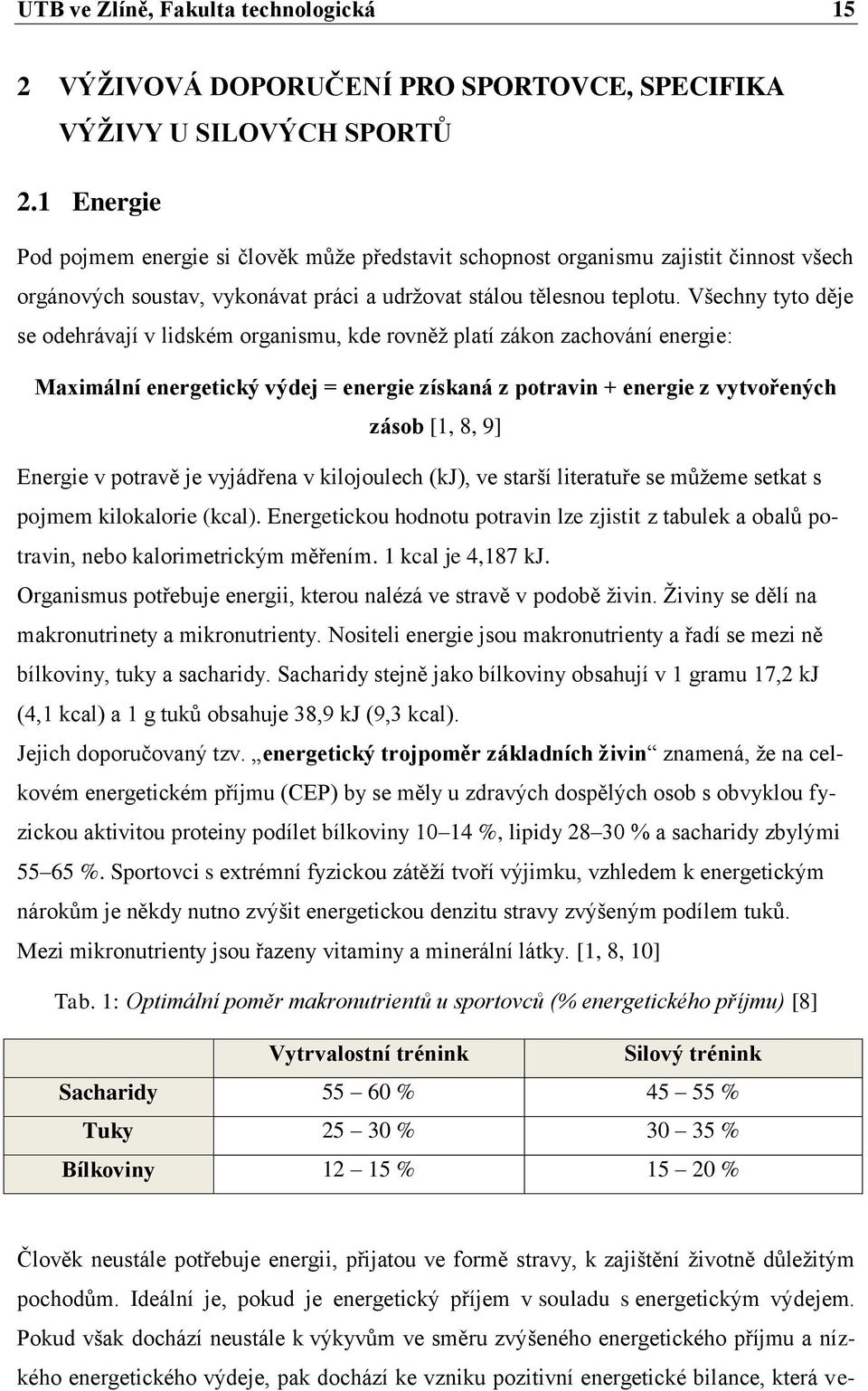 UTB ve Zlíně, Fakulta technologická 15

2 VÝŽIVOVÁ DOPORUČENÍ PRO SPORTOVCE, SPECIFIKA VÝŽIVY U SILOVÝCH SPORTŮ

2.1 Energie

Pod pojmem energie si člověk může představit schopnost organismu zajistit činnost všech orgánových soustav, vykonávat práci a udržovat stálou tělesnou teplotu. Všechny tyto děje se odehrávají v lidském organismu, kde rovněž platí zákon zachování energie:

Maximální energetický výdej = energie získaná z potravin + energie z vytvořených zásob [1, 8, 9]

Energie v potravě je vyjádřena v kilojoulech (kJ), ve starší literatuře se můžeme setkat s pojmem kilokalorie (kcal). Energetickou hodnotu potravin lze zjistit z tabulek a obalů potravin, nebo kalorimetrickým měřením. 1 kcal je 4,187 kJ.
Organismus potřebuje energii, kterou nalézá ve stravě v podobě živin. Živiny se dělí na makronutrinety a mikronutrienty. Nositeli energie jsou makronutrienty a řadí se mezi ně bílkoviny, tuky a sacharidy. Sacharidy stejně jako bílkoviny obsahují v 1 gramu 17,2 kJ (4,1 kcal) a 1 g tuků obsahuje 38,9 kJ (9,3 kcal).
Jejich doporučovaný tzv. „energetický trojpoměr základních živin“ znamená, že na celkovém energetickém příjmu (CEP) by se měly u zdravých dospělých osob s obvyklou fyzickou aktivitou proteiny podílet bílkoviny 10–14 %, lipidy 28–30 % a sacharidy zbylými 55–65 %. Sportovci s extrémní fyzickou zátěží tvoří výjimku, vzhledem k energetickým nárokům je někdy nutno zvýšit energetickou denzitu stravy zvýšeným podílem tuků.
Mezi mikronutrienty jsou řazeny vitaminy a minerální látky. [1, 8, 10]

Tab. 1: Optimální poměr makronutrientů u sportovců (% energetického příjmu) [8]

| | Vytrvalostní trénink | Silový trénink |
|---|---|---|
| Sacharidy | 55 – 60 % | 45 – 55 % |
| Tuky | 25 – 30 % | 30 – 35 % |
| Bílkoviny | 12 – 15 % | 15 – 20 % |

Člověk neustále potřebuje energii, přijatou ve formě stravy, k zajištění životně důležitým pochodům. Ideální je, pokud je energetický příjem v souladu s energetickým výdejem. Pokud však dochází neustále k výkyvům ve směru zvýšeného energetického příjmu a nízkého energetického výdeje, pak dochází ke vzniku pozitivní energetické bilance, která ve-